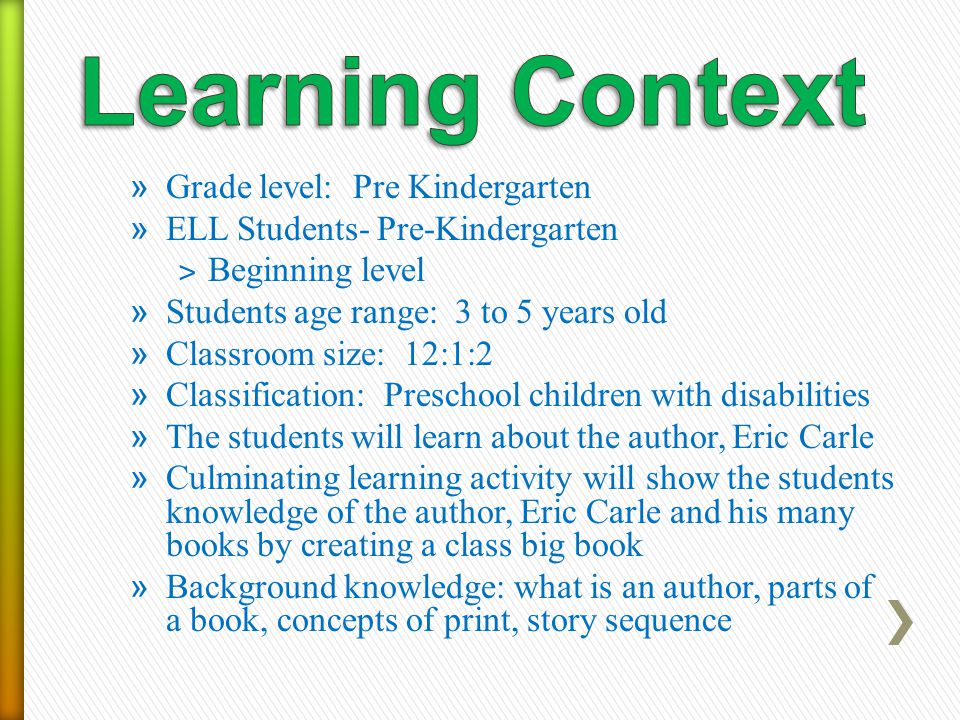 Learning Context

» Grade level: Pre Kindergarten
» ELL Students- Pre-Kindergarten
> Beginning level
» Students age range: 3 to 5 years old
» Classroom size: 12:1:2
» Classification: Preschool children with disabilities
» The students will learn about the author, Eric Carle
» Culminating learning activity will show the students knowledge of the author, Eric Carle and his many books by creating a class big book
» Background knowledge: what is an author, parts of a book, concepts of print, story sequence